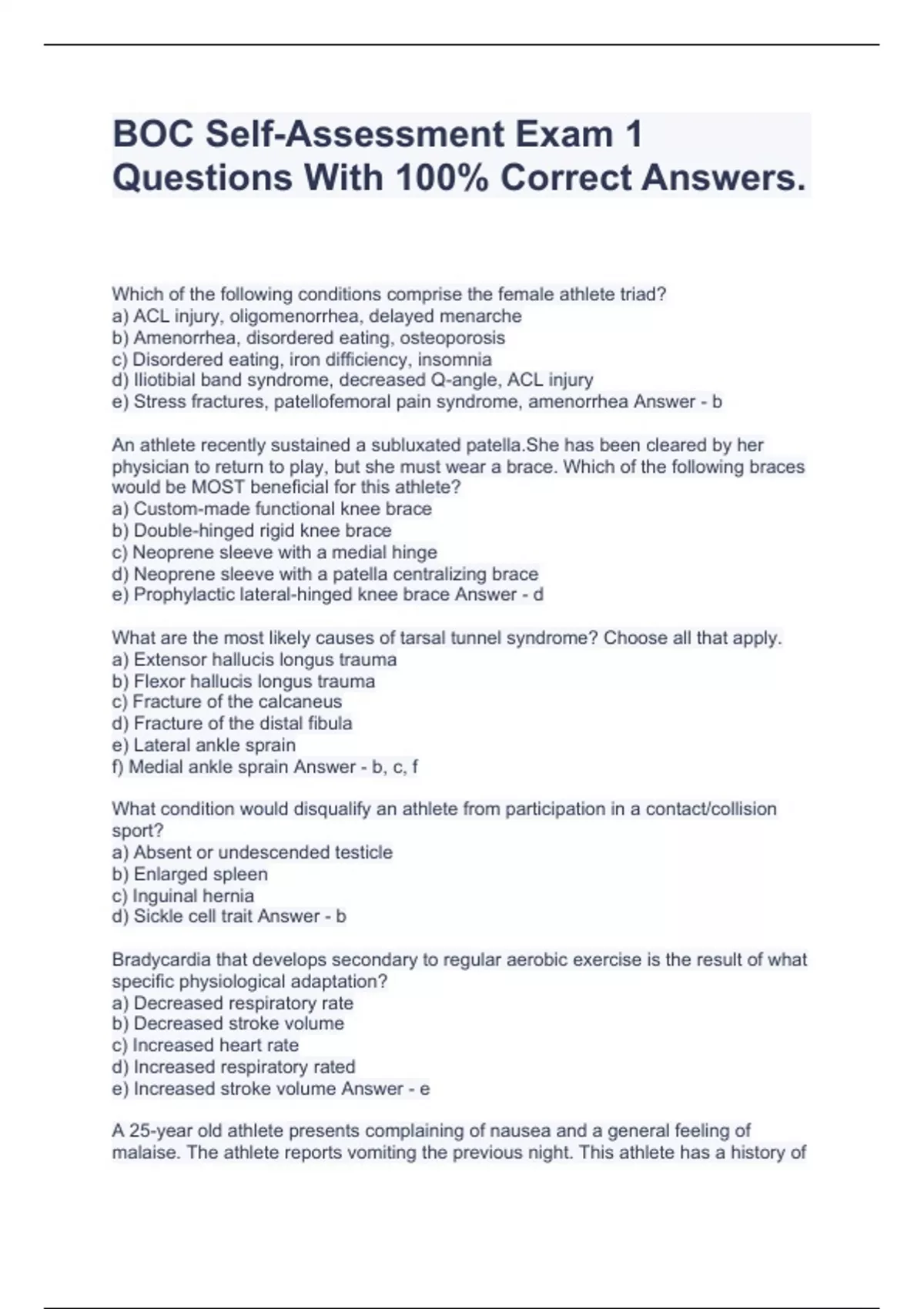 BOC Self-Assessment Exam 1 Questions With 100% Correct Answers.

Which of the following conditions comprise the female athlete triad?
a) ACL injury, oligomenorrhea, delayed menarche
b) Amenorrhea, disordered eating, osteoporosis
c) Disordered eating, iron difficiency, insomnia
d) Iliotibial band syndrome, decreased Q-angle, ACL injury
e) Stress fractures, patellofemoral pain syndrome, amenorrhea Answer - b

An athlete recently sustained a subluxated patella.She has been cleared by her physician to return to play, but she must wear a brace. Which of the following braces would be MOST beneficial for this athlete?
a) Custom-made functional knee brace
b) Double-hinged rigid knee brace
c) Neoprene sleeve with a medial hinge
d) Neoprene sleeve with a patella centralizing brace
e) Prophylactic lateral-hinged knee brace Answer - d

What are the most likely causes of tarsal tunnel syndrome? Choose all that apply.
a) Extensor hallucis longus trauma
b) Flexor hallucis longus trauma
c) Fracture of the calcaneus
d) Fracture of the distal fibula
e) Lateral ankle sprain
f) Medial ankle sprain Answer - b, c, f

What condition would disqualify an athlete from participation in a contact/collision sport?
a) Absent or undescended testicle
b) Enlarged spleen
c) Inguinal hernia
d) Sickle cell trait Answer - b

Bradycardia that develops secondary to regular aerobic exercise is the result of what specific physiological adaptation?
a) Decreased respiratory rate
b) Decreased stroke volume
c) Increased heart rate
d) Increased respiratory rated
e) Increased stroke volume Answer - e

A 25-year old athlete presents complaining of nausea and a general feeling of malaise. The athlete reports vomiting the previous night. This athlete has a history of